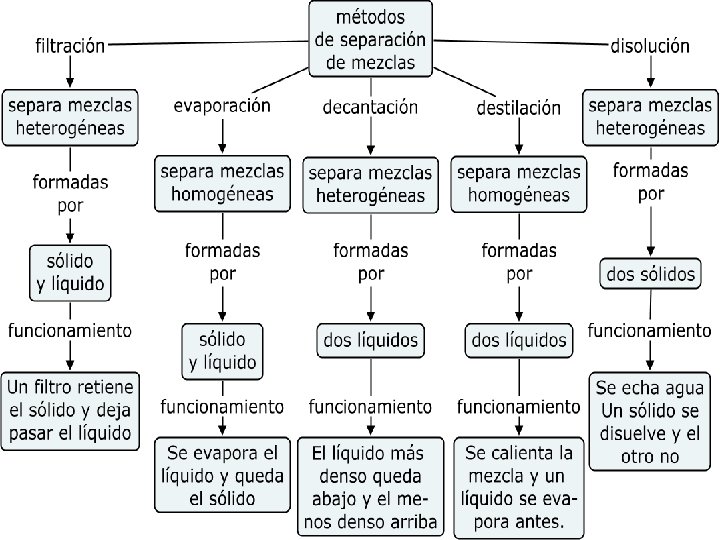 métodos de separación de mezclas

filtración

separa mezclas heterogéneas

formadas por

sólido y líquido

funcionamiento

Un filtro retiene el sólido y deja pasar el líquido

evaporación

separa mezclas homogéneas

formadas por

sólido y líquido

funcionamiento

Se evapora el líquido y queda el sólido

decantación

separa mezclas heterogéneas

formadas por

dos líquidos

funcionamiento

El líquido más denso queda abajo y el menos denso arriba

destilación

separa mezclas homogéneas

formadas por

dos líquidos

funcionamiento

Se calienta la mezcla y un líquido se evapora antes.

disolución

separa mezclas heterogéneas

formadas por

dos sólidos

funcionamiento

Se echa agua Un sólido se disuelve y el otro no